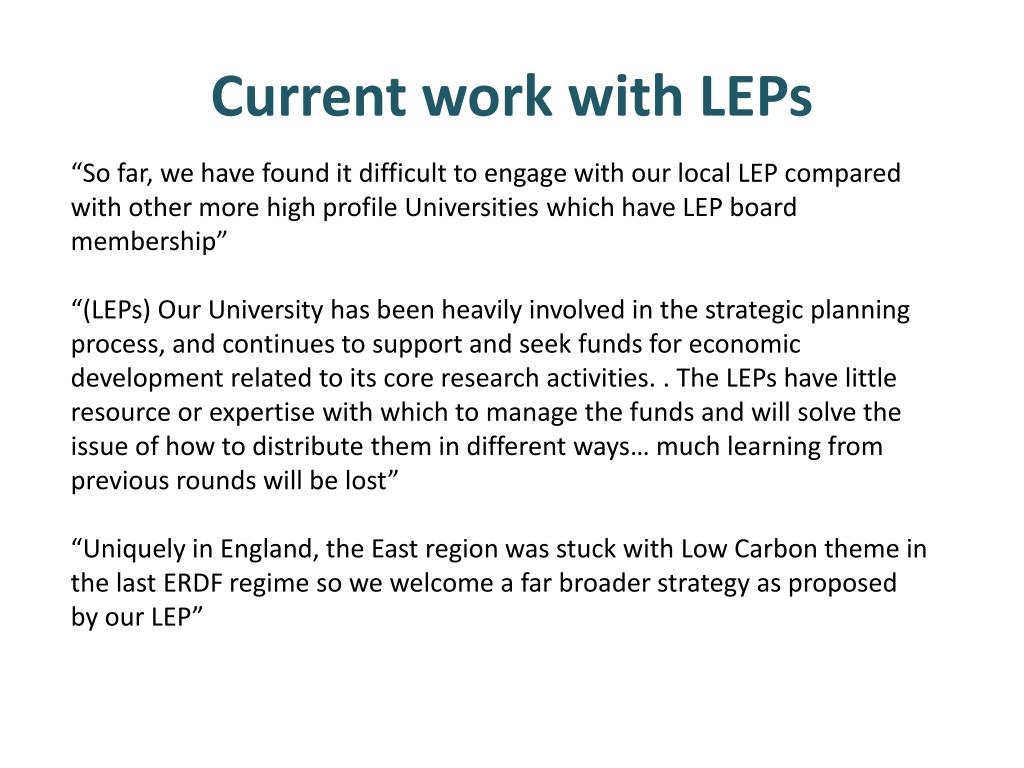 Current work with LEPs

“So far, we have found it difficult to engage with our local LEP compared with other more high profile Universities which have LEP board membership”

“(LEPs) Our University has been heavily involved in the strategic planning process, and continues to support and seek funds for economic development related to its core research activities. . The LEPs have little resource or expertise with which to manage the funds and will solve the issue of how to distribute them in different ways… much learning from previous rounds will be lost”

“Uniquely in England, the East region was stuck with Low Carbon theme in the last ERDF regime so we welcome a far broader strategy as proposed by our LEP”